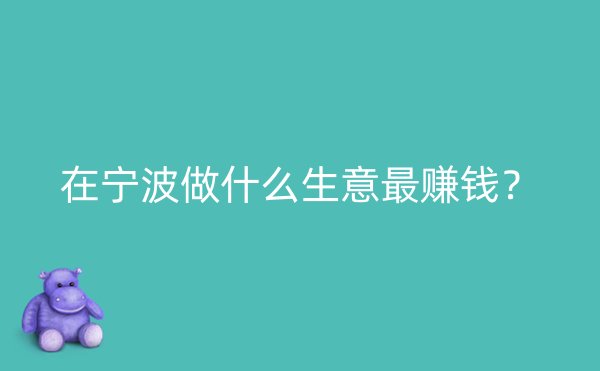 在宁波做什么生意最赚钱？